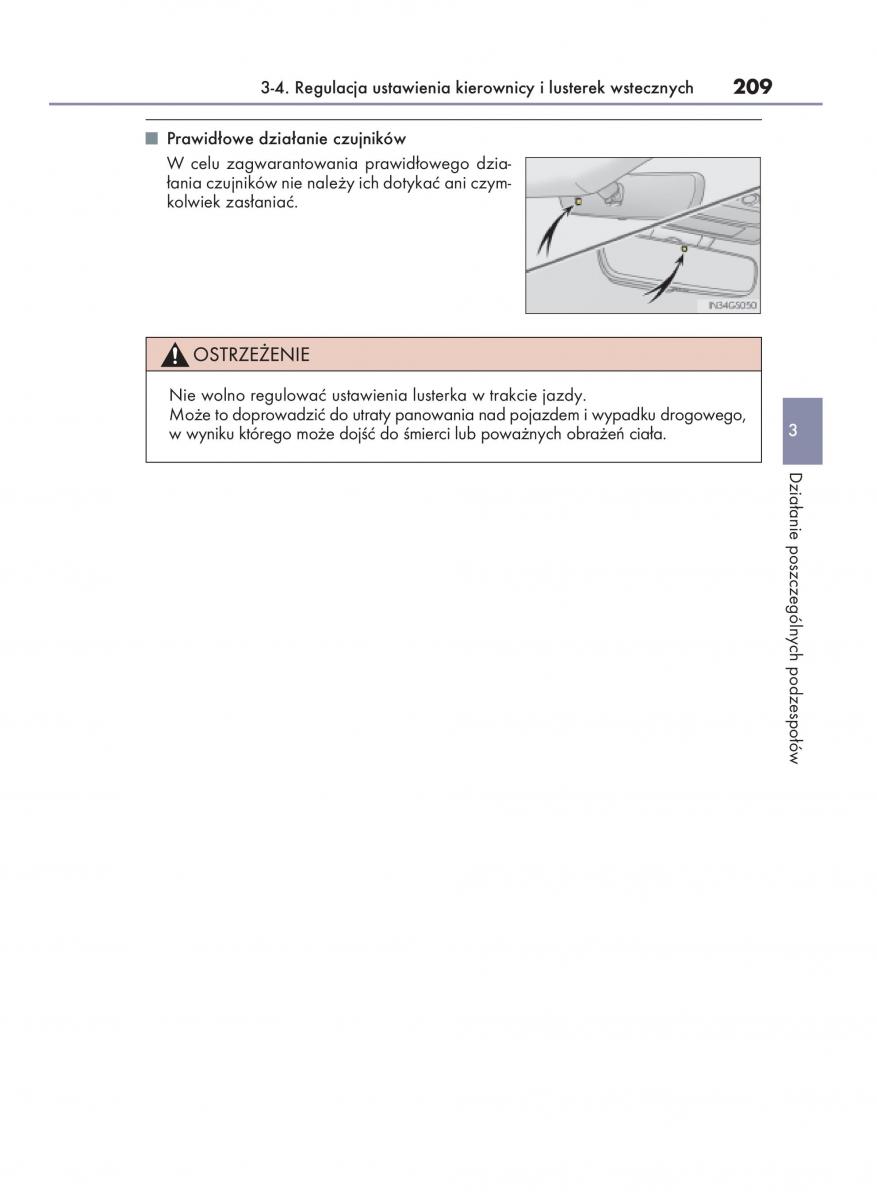 3-4. Regulacja ustawienia kierownicy i lusterek wstecznych 209

■ Prawidłowe działanie czujników

W celu zagwarantowania prawidłowego działania czujników nie należy ich dotykać ani czymkolwiek zasłaniać.

IN34GS050

OSTRZEŻENIE

Nie wolno regulować ustawienia lusterka w trakcie jazdy.
Może to doprowadzić do utraty panowania nad pojazdem i wypadku drogowego, w wyniku którego może dojść do śmierci lub poważnych obrażeń ciała.

3

Działanie poszczególnych podzespołów